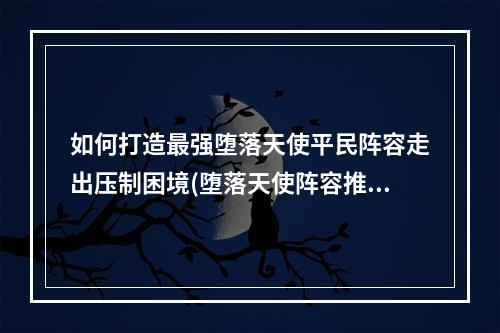 如何打造最强堕落天使平民阵容走出压制困境(堕落天使阵容推...